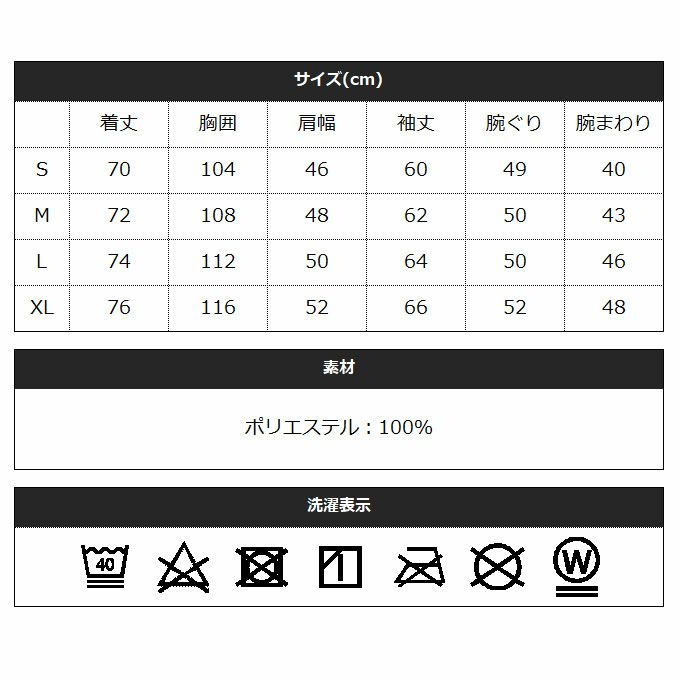 サイズ(cm)

|  | 着丈 | 胸囲 | 肩幅 | 袖丈 | 腕ぐり | 腕まわり |
|---|---|---|---|---|---|---|
| S | 70 | 104 | 46 | 60 | 49 | 40 |
| M | 72 | 108 | 48 | 62 | 50 | 43 |
| L | 74 | 112 | 50 | 64 | 50 | 46 |
| XL | 76 | 116 | 52 | 66 | 52 | 48 |

素材

ポリエステル：100%

洗濯表示

40

W